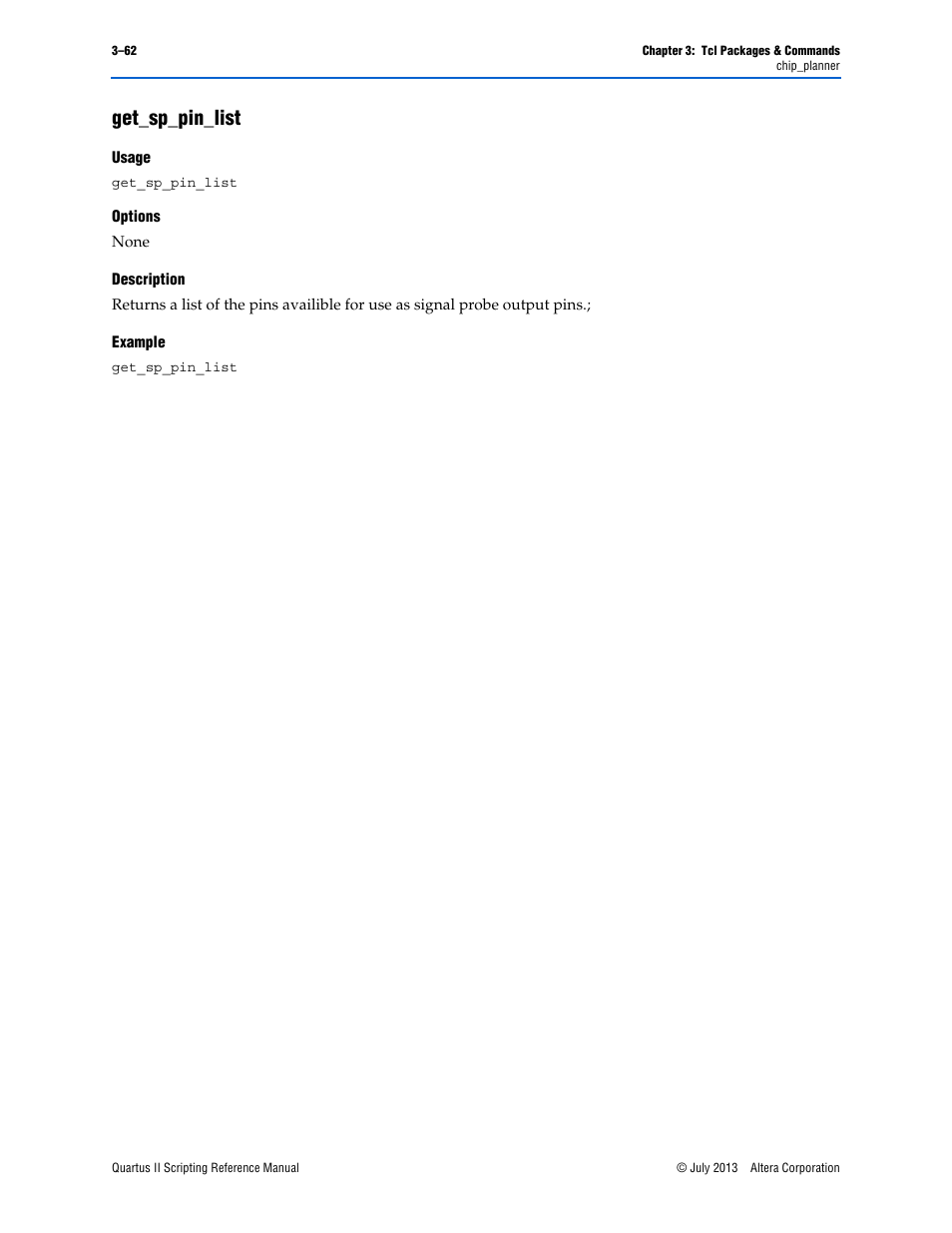 3–62

Chapter 3: Tcl Packages & Commands
chip_planner

get_sp_pin_list

Usage

get_sp_pin_list

Options

None

Description

Returns a list of the pins availible for use as signal probe output pins.;

Example

get_sp_pin_list

Quartus II Scripting Reference Manual

© July 2013 Altera Corporation